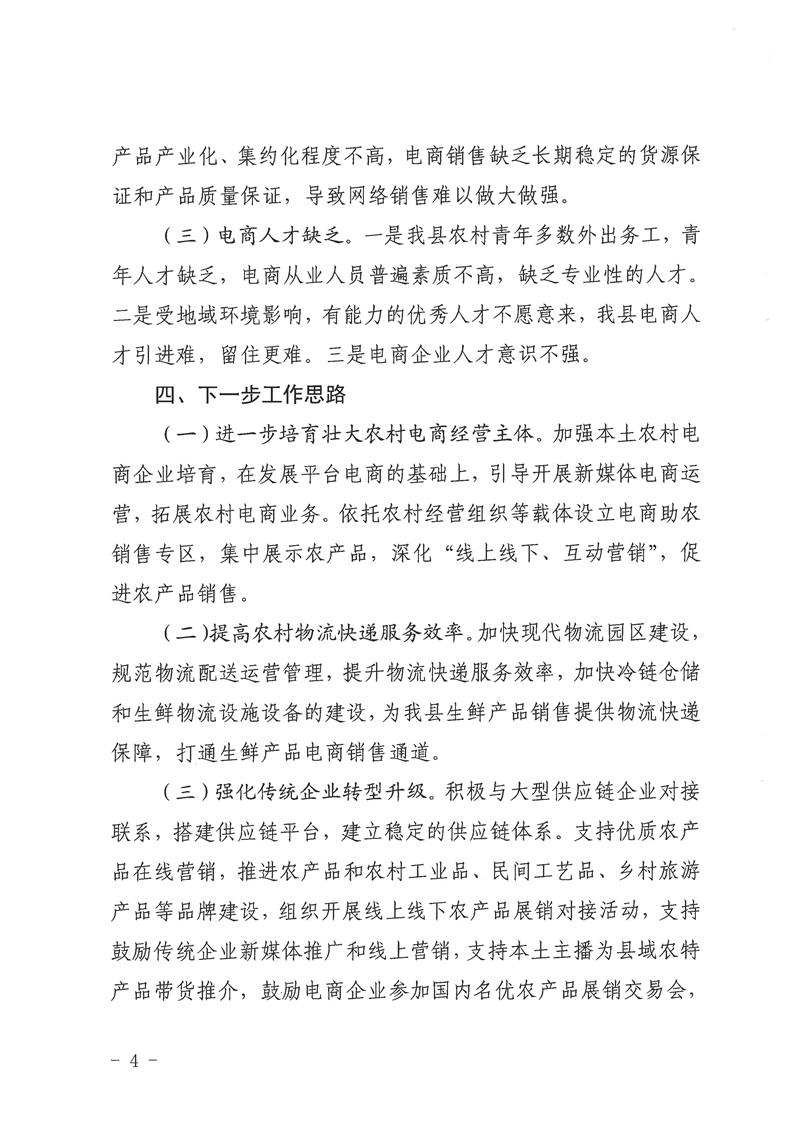 产品产业化、集约化程度不高，电商销售缺乏长期稳定的货源保证和产品质量保证，导致网络销售难以做大做强。

（三）电商人才缺乏。一是我县农村青年多数外出务工，青年人才缺乏，电商从业人员普遍素质不高，缺乏专业性的人才。二是受地域环境影响，有能力的优秀人才不愿意来，我县电商人才引进难，留住更难。三是电商企业人才意识不强。

四、下一步工作思路

（一）进一步培育壮大农村电商经营主体。加强本土农村电商企业培育，在发展平台电商的基础上，引导开展新媒体电商运营，拓展农村电商业务。依托农村经营组织等载体设立电商助农销售专区，集中展示农产品，深化“线上线下、互动营销”，促进农产品销售。

（二）提高农村物流快递服务效率。加快现代物流园区建设，规范物流配送运营管理，提升物流快递服务效率，加快冷链仓储和生鲜物流设施设备的建设，为我县生鲜产品销售提供物流快递保障，打通生鲜产品电商销售通道。

（三）强化传统企业转型升级。积极与大型供应链企业对接联系，搭建供应链平台，建立稳定的供应链体系。支持优质农产品在线营销，推进农产品和农村工业品、民间工艺品、乡村旅游产品等品牌建设，组织开展线上线下农产品展销对接活动，支持鼓励传统企业新媒体推广和线上营销，支持本土主播为县域农特产品带货推介，鼓励电商企业参加国内名优农产品展销交易会，

- 4 -